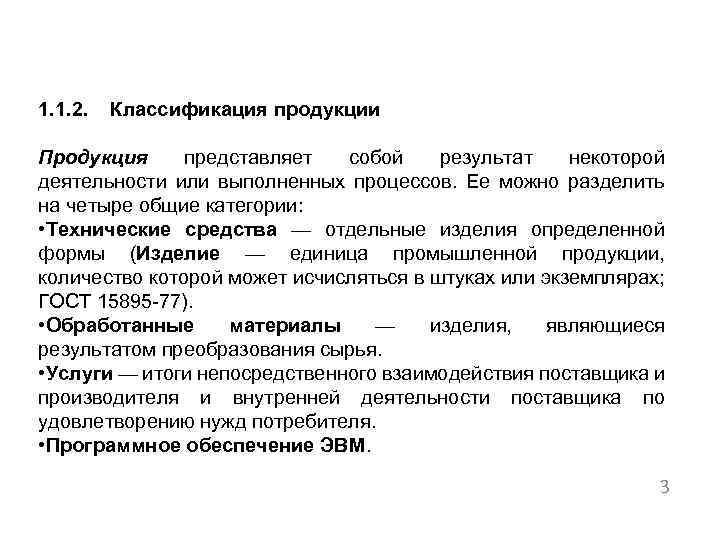 1.1.2. Классификация продукции

Продукция представляет собой результат некоторой деятельности или выполненных процессов. Ее можно разделить на четыре общие категории:
•Технические средства — отдельные изделия определенной формы (Изделие — единица промышленной продукции, количество которой может исчисляться в штуках или экземплярах; ГОСТ 15895-77).
•Обработанные материалы — изделия, являющиеся результатом преобразования сырья.
•Услуги — итоги непосредственного взаимодействия поставщика и производителя и внутренней деятельности поставщика по удовлетворению нужд потребителя.
•Программное обеспечение ЭВМ.

3